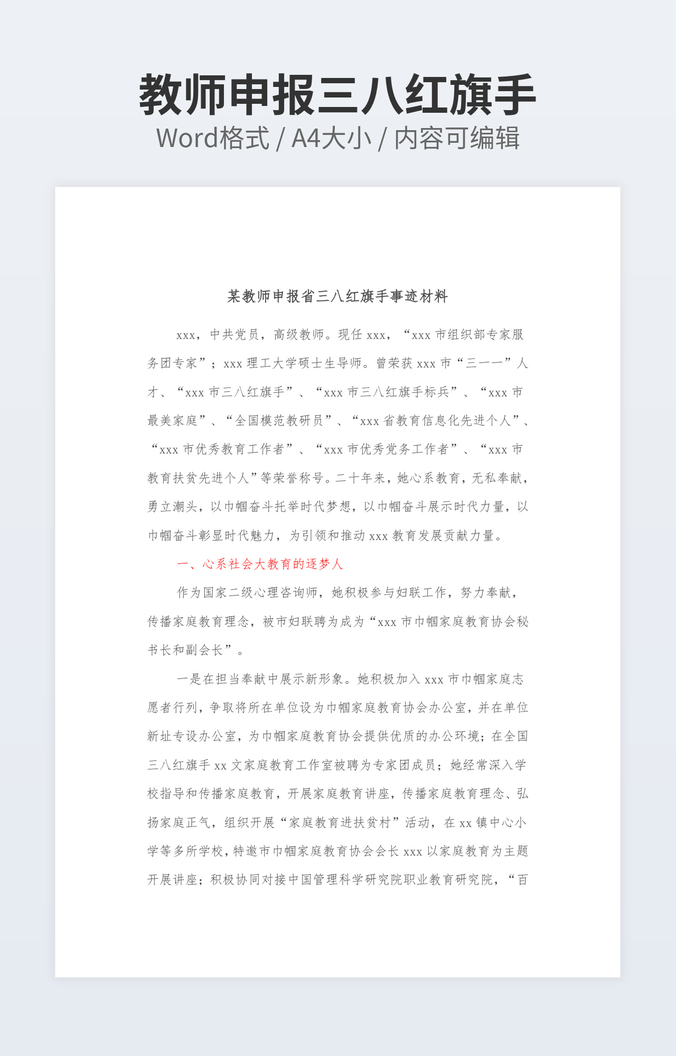 教师申报三八红旗手
Word格式 / A4大小 / 内容可编辑

某教师申报省三八红旗手事迹材料

xxx，中共党员，高级教师。现任 xxx，“xxx 市组织部专家服务团专家”；xxx 理工大学硕士生导师。曾荣获 xxx 市“三一一”人才、“xxx 市三八红旗手”、“xxx 市三八红旗手标兵”、“xxx 市最美家庭”、“全国模范教研员”、“xxx 省教育信息化先进个人”、“xxx 市优秀教育工作者”、“xxx 市优秀党务工作者”、“xxx 市教育扶贫先进个人”等荣誉称号。二十年来，她心系教育，无私奉献，勇立潮头，以巾帼奋斗托举时代梦想，以巾帼奋斗展示时代力量，以巾帼奋斗彰显时代魅力，为引领和推动 xxx 教育发展贡献力量。

一、心系社会大教育的逐梦人

作为国家二级心理咨询师，她积极参与妇联工作，努力奉献，传播家庭教育理念，被市妇联聘为成为“xxx 市巾帼家庭教育协会秘书长和副会长”。

一是在担当奉献中展示新形象。她积极加入 xxx 市巾帼家庭志愿者行列，争取将所在单位设为巾帼家庭教育协会办公室，并在单位新址专设办公室，为巾帼家庭教育协会提供优质的办公环境；在全国三八红旗手 xx 文家庭教育工作室被聘为专家团成员；她经常深入学校指导和传播家庭教育，开展家庭教育讲座，传播家庭教育理念、弘扬家庭正气，组织开展“家庭教育进扶贫村”活动，在 xx 镇中心小学等多所学校，特邀市巾帼家庭教育协会会长 xxx 以家庭教育为主题开展讲座；积极协同对接中国管理科学研究院职业教育研究院，“百